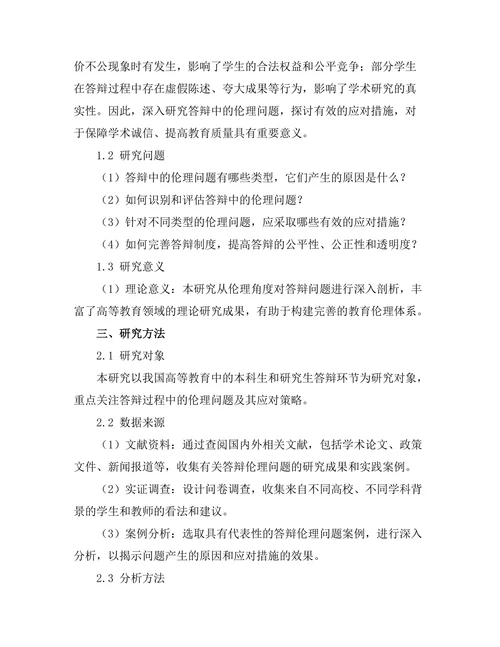 价不公现象时有发生，影响了学生的合法权益和公平竞争；部分学生在答辩过程中存在虚假陈述、夸大成果等行为，影响了学术研究的真实性。因此，深入研究答辩中的伦理问题，探讨有效的应对措施，对于保障学术诚信、提高教育质量具有重要意义。

1.2 研究问题

（1）答辩中的伦理问题有哪些类型，它们产生的原因是什么？

（2）如何识别和评估答辩中的伦理问题？

（3）针对不同类型的伦理问题，应采取哪些有效的应对措施？

（4）如何完善答辩制度，提高答辩的公平性、公正性和透明度？

1.3 研究意义

（1）理论意义：本研究从伦理角度对答辩问题进行深入剖析，丰富了高等教育领域的理论研究成果，有助于构建完善的教育伦理体系。

三、研究方法

2.1 研究对象

本研究以我国高等教育中的本科生和研究生答辩环节为研究对象，重点关注答辩过程中的伦理问题及其应对策略。

2.2 数据来源

（1）文献资料：通过查阅国内外相关文献，包括学术论文、政策文件、新闻报道等，收集有关答辩伦理问题的研究成果和实践案例。

（2）实证调查：设计问卷调查，收集来自不同高校、不同学科背景的学生和教师的看法和建议。

（3）案例分析：选取具有代表性的答辩伦理问题案例，进行深入分析，以揭示问题产生的原因和应对措施的效果。

2.3 分析方法